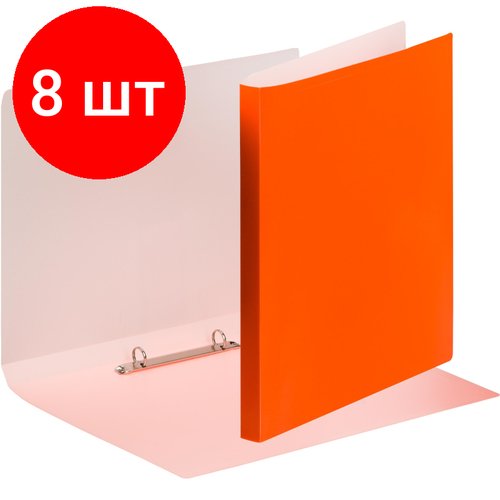 8 шт